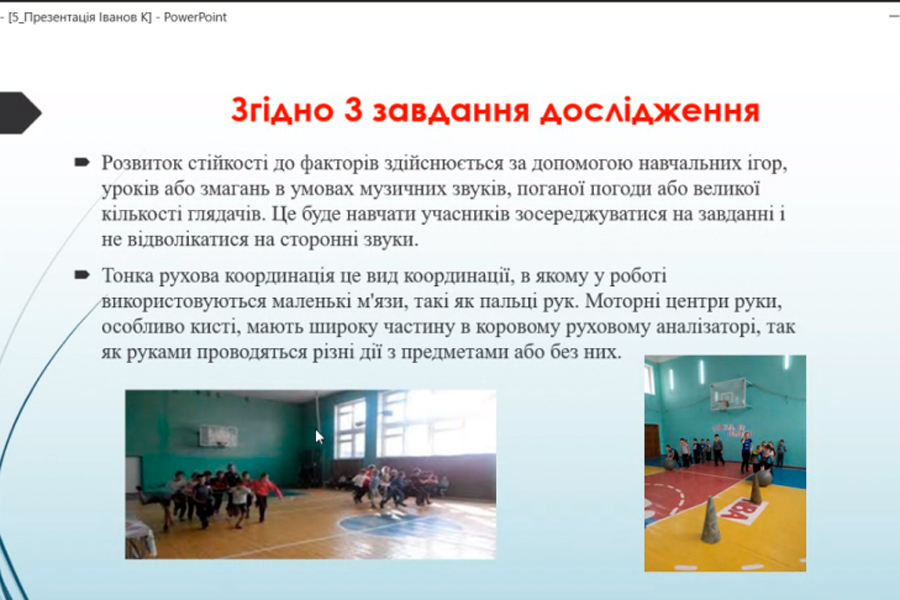 - [5_Презентація Іванов К] - PowerPoint

Згідно 3 завдання дослідження

Розвиток стійкості до факторів здійснюється за допомогою навчальних ігор, уроків або змагань в умовах музичних звуків, поганої погоди або великої кількості глядачів. Це буде навчати учасників зосереджуватися на завданні і не відволікатися на сторонні звуки.

Тонка рухова координація це вид координації, в якому у роботі використовуються маленькі м'язи, такі як пальці рук. Моторні центри руки, особливо кисті, мають широку частину в коровому руховому аналізаторі, так як руками проводяться різні дії з предметами або без них.